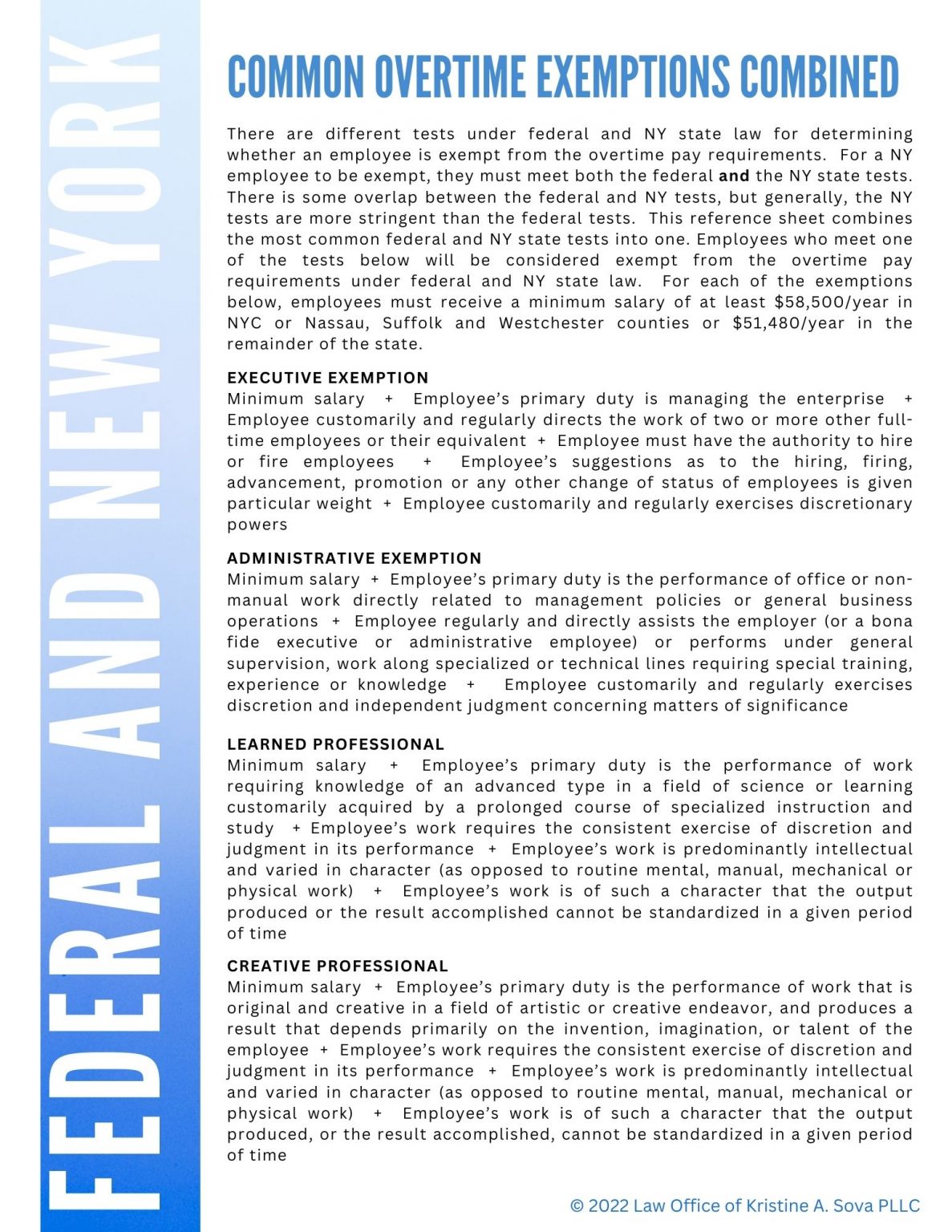 FEDERAL AND NEW YORK

COMMON OVERTIME EXEMPTIONS COMBINED

There are different tests under federal and NY state law for determining whether an employee is exempt from the overtime pay requirements. For a NY employee to be exempt, they must meet both the federal and the NY state tests. There is some overlap between the federal and NY tests, but generally, the NY tests are more stringent than the federal tests. This reference sheet combines the most common federal and NY state tests into one. Employees who meet one of the tests below will be considered exempt from the overtime pay requirements under federal and NY state law. For each of the exemptions below, employees must receive a minimum salary of at least $58,500/year in NYC or Nassau, Suffolk and Westchester counties or $51,480/year in the remainder of the state.

EXECUTIVE EXEMPTION
Minimum salary + Employee's primary duty is managing the enterprise + Employee customarily and regularly directs the work of two or more other full-time employees or their equivalent + Employee must have the authority to hire or fire employees + Employee's suggestions as to the hiring, firing, advancement, promotion or any other change of status of employees is given particular weight + Employee customarily and regularly exercises discretionary powers

ADMINISTRATIVE EXEMPTION
Minimum salary + Employee's primary duty is the performance of office or non-manual work directly related to management policies or general business operations + Employee regularly and directly assists the employer (or a bona fide executive or administrative employee) or performs under general supervision, work along specialized or technical lines requiring special training, experience or knowledge + Employee customarily and regularly exercises discretion and independent judgment concerning matters of significance

LEARNED PROFESSIONAL
Minimum salary + Employee's primary duty is the performance of work requiring knowledge of an advanced type in a field of science or learning customarily acquired by a prolonged course of specialized instruction and study + Employee's work requires the consistent exercise of discretion and judgment in its performance + Employee's work is predominantly intellectual and varied in character (as opposed to routine mental, manual, mechanical or physical work) + Employee's work is of such a character that the output produced or the result accomplished cannot be standardized in a given period of time

CREATIVE PROFESSIONAL
Minimum salary + Employee's primary duty is the performance of work that is original and creative in a field of artistic or creative endeavor, and produces a result that depends primarily on the invention, imagination, or talent of the employee + Employee's work requires the consistent exercise of discretion and judgment in its performance + Employee's work is predominantly intellectual and varied in character (as opposed to routine mental, manual, mechanical or physical work) + Employee's work is of such a character that the output produced, or the result accomplished, cannot be standardized in a given period of time

© 2022 Law Office of Kristine A. Sova PLLC